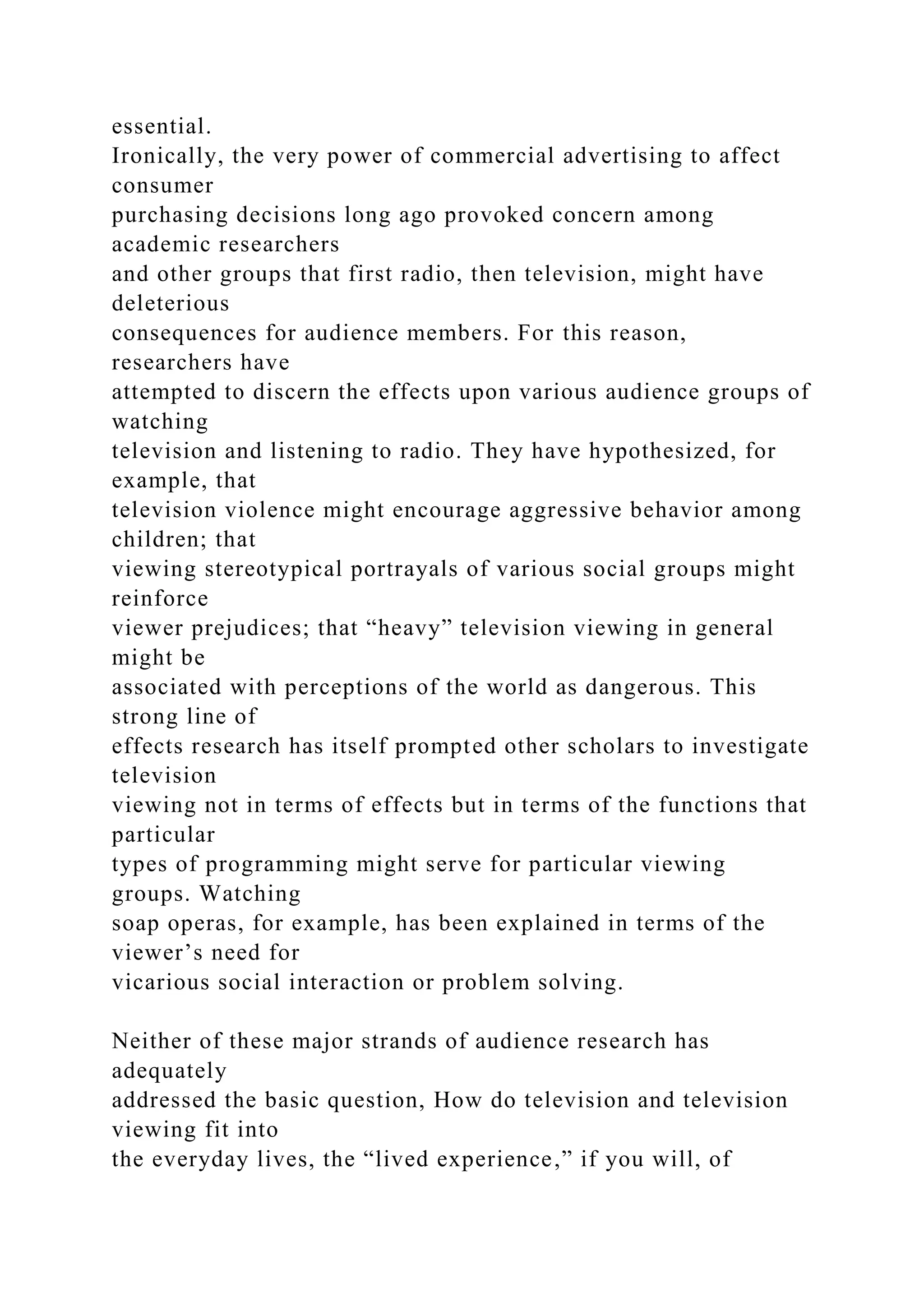 essential.
Ironically, the very power of commercial advertising to affect consumer purchasing decisions long ago provoked concern among academic researchers and other groups that first radio, then television, might have deleterious consequences for audience members. For this reason, researchers have attempted to discern the effects upon various audience groups of watching television and listening to radio. They have hypothesized, for example, that television violence might encourage aggressive behavior among children; that viewing stereotypical portrayals of various social groups might reinforce viewer prejudices; that “heavy” television viewing in general might be associated with perceptions of the world as dangerous. This strong line of effects research has itself prompted other scholars to investigate television viewing not in terms of effects but in terms of the functions that particular types of programming might serve for particular viewing groups. Watching soap operas, for example, has been explained in terms of the viewer’s need for vicarious social interaction or problem solving.

Neither of these major strands of audience research has adequately addressed the basic question, How do television and television viewing fit into the everyday lives, the “lived experience,” if you will, of